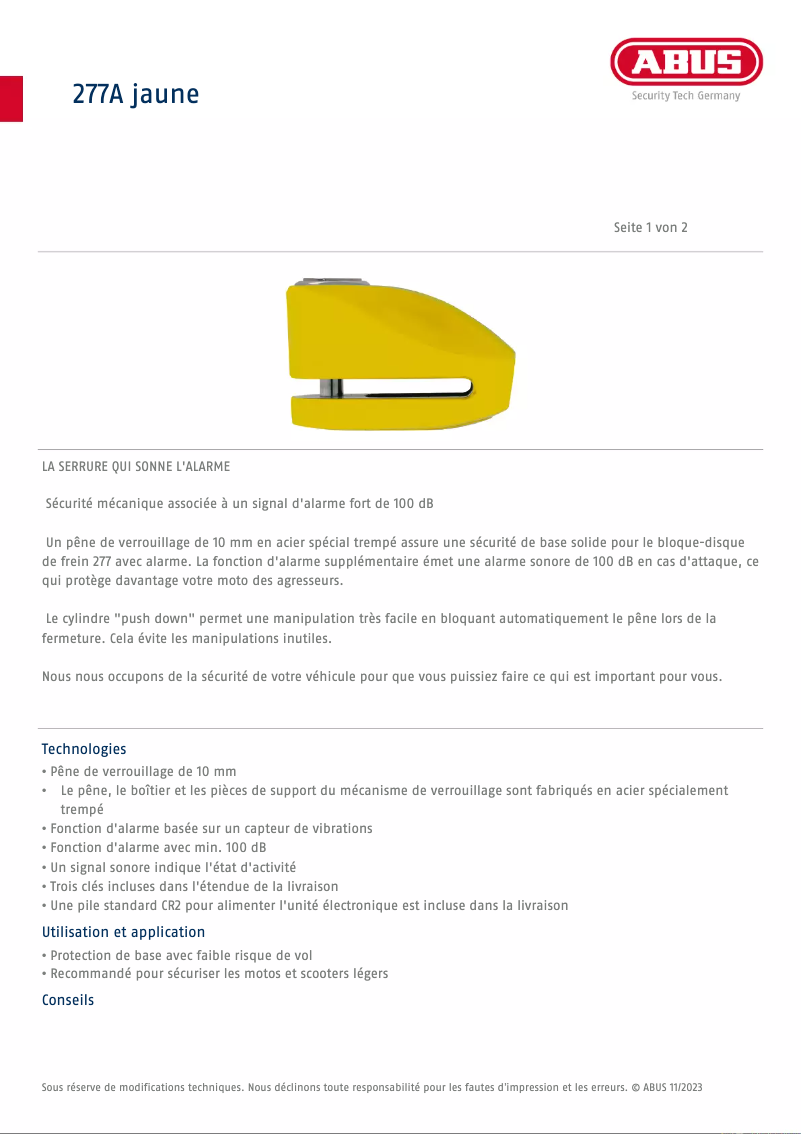 277A jaune

ABUS
Security Tech Germany

Seite 1 von 2

LA SERRURE QUI SONNE L'ALARME

Sécurité mécanique associée à un signal d'alarme fort de 100 dB

Un pêne de verrouillage de 10 mm en acier spécial trempé assure une sécurité de base solide pour le bloque-disque de frein 277 avec alarme. La fonction d'alarme supplémentaire émet une alarme sonore de 100 dB en cas d'attaque, ce qui protège davantage votre moto des agresseurs.

Le cylindre "push down" permet une manipulation très facile en bloquant automatiquement le pêne lors de la fermeture. Cela évite les manipulations inutiles.

Nous nous occupons de la sécurité de votre véhicule pour que vous puissiez faire ce qui est important pour vous.

Technologies
• Pêne de verrouillage de 10 mm
• Le pêne, le boîtier et les pièces de support du mécanisme de verrouillage sont fabriqués en acier spécialement trempé
• Fonction d'alarme basée sur un capteur de vibrations
• Fonction d'alarme avec min. 100 dB
• Un signal sonore indique l'état d'activité
• Trois clés incluses dans l'étendue de la livraison
• Une pile standard CR2 pour alimenter l'unité électronique est incluse dans la livraison

Utilisation et application
• Protection de base avec faible risque de vol
• Recommandé pour sécuriser les motos et scooters légers

Conseils

Sous réserve de modifications techniques. Nous déclinons toute responsabilité pour les fautes d'impression et les erreurs. © ABUS 11/2023